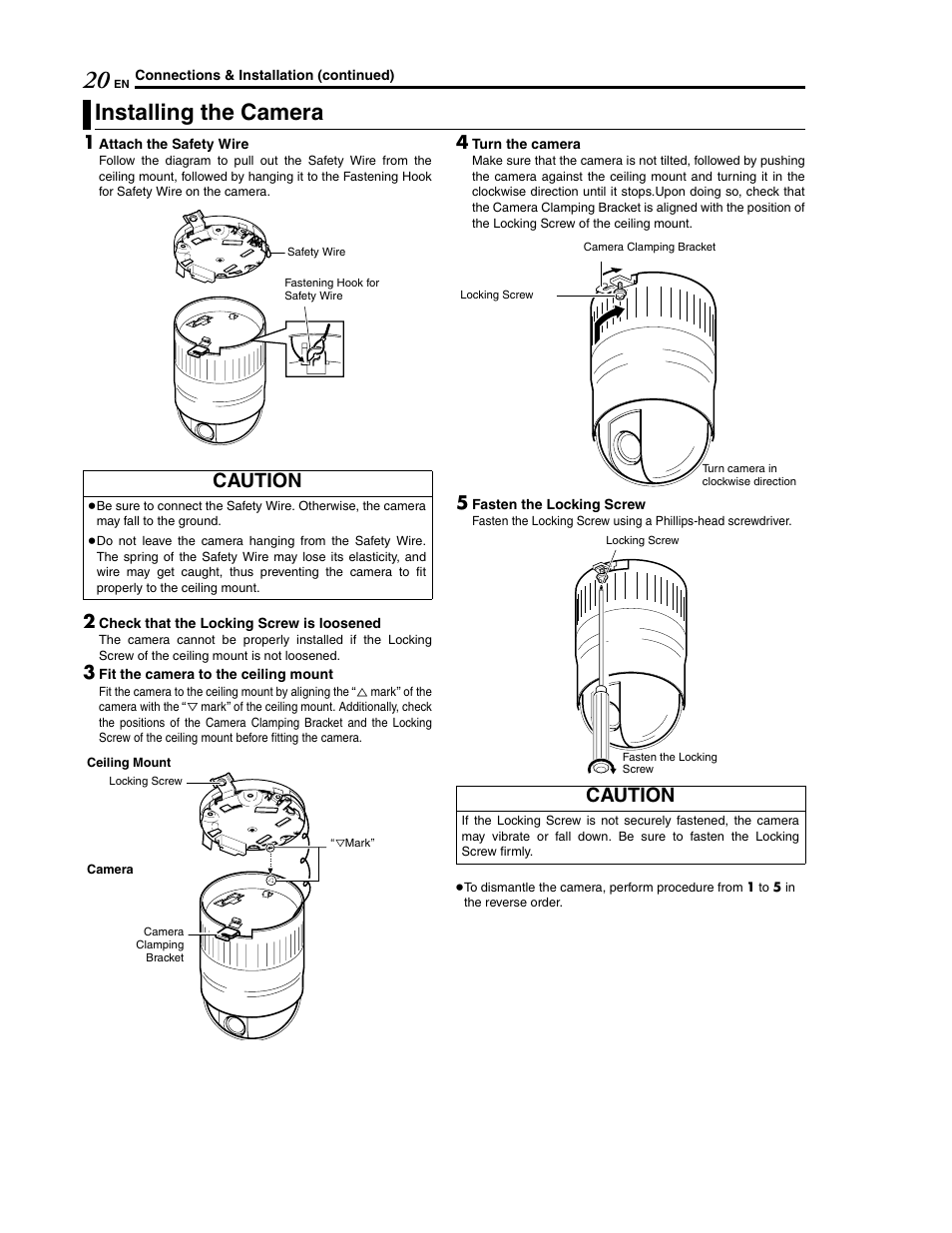 20 EN Connections & Installation (continued)

Installing the Camera

1 Attach the Safety Wire
Follow the diagram to pull out the Safety Wire from the ceiling mount, followed by hanging it to the Fastening Hook for Safety Wire on the camera.

Safety Wire

Fastening Hook for Safety Wire

CAUTION
●Be sure to connect the Safety Wire. Otherwise, the camera may fall to the ground.
●Do not leave the camera hanging from the Safety Wire. The spring of the Safety Wire may lose its elasticity, and wire may get caught, thus preventing the camera to fit properly to the ceiling mount.

2 Check that the Locking Screw is loosened
The camera cannot be properly installed if the Locking Screw of the ceiling mount is not loosened.

3 Fit the camera to the ceiling mount
Fit the camera to the ceiling mount by aligning the "△ mark" of the camera with the "▽ mark" of the ceiling mount. Additionally, check the positions of the Camera Clamping Bracket and the Locking Screw of the ceiling mount before fitting the camera.

Ceiling Mount
Locking Screw
"▽Mark"
Camera
Camera Clamping Bracket

4 Turn the camera
Make sure that the camera is not tilted, followed by pushing the camera against the ceiling mount and turning it in the clockwise direction until it stops.Upon doing so, check that the Camera Clamping Bracket is aligned with the position of the Locking Screw of the ceiling mount.

Camera Clamping Bracket
Locking Screw
Turn camera in clockwise direction

5 Fasten the Locking Screw
Fasten the Locking Screw using a Phillips-head screwdriver.

Locking Screw
Fasten the Locking Screw

CAUTION
If the Locking Screw is not securely fastened, the camera may vibrate or fall down. Be sure to fasten the Locking Screw firmly.

●To dismantle the camera, perform procedure from 1 to 5 in the reverse order.